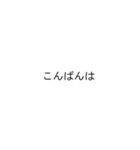 こんばんは